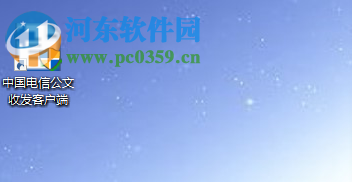 河东软件园
www.pc0359.cn

中国电信公文收发客户端